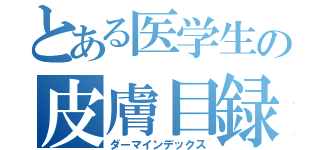 とある医学生の
皮膚目録
ダーマインデックス